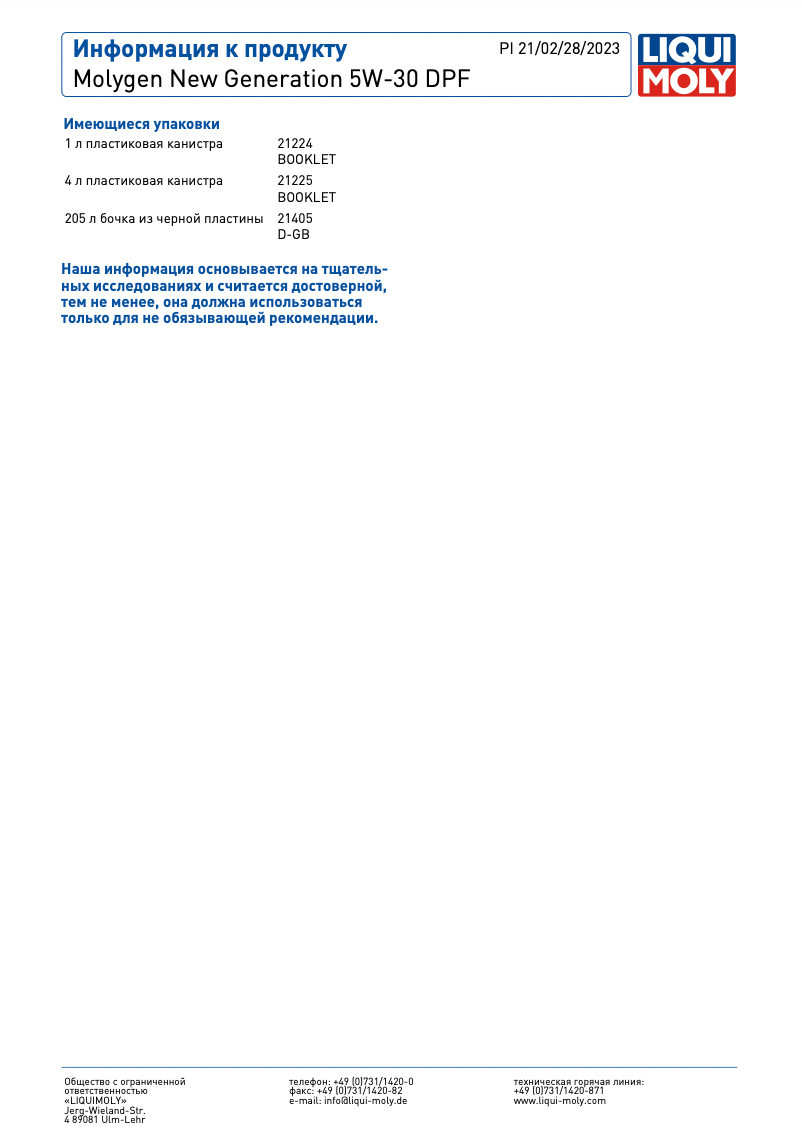 Информация к продукту
Molygen New Generation 5W-30 DPF

PI 21/02/28/2023

LIQUI
MOLY

Имеющиеся упаковки

1 л пластиковая канистра
21224
BOOKLET

4 л пластиковая канистра
21225
BOOKLET

205 л бочка из черной пластины
21405
D-GB

Наша информация основывается на тщательных исследованиях и считается достоверной, тем не менее, она должна использоваться только для не обязывающей рекомендации.

Общество с ограниченной
ответственностью
«LIQUIMOLY»
Jerg-Wieland-Str.
4 89081 Ulm-Lehr

телефон: +49 (0)731/1420-0
факс: +49 (0)731/1420-82
e-mail: info@liqui-moly.de

техническая горячая линия:
+49 (0)731/1420-871
www.liqui-moly.com